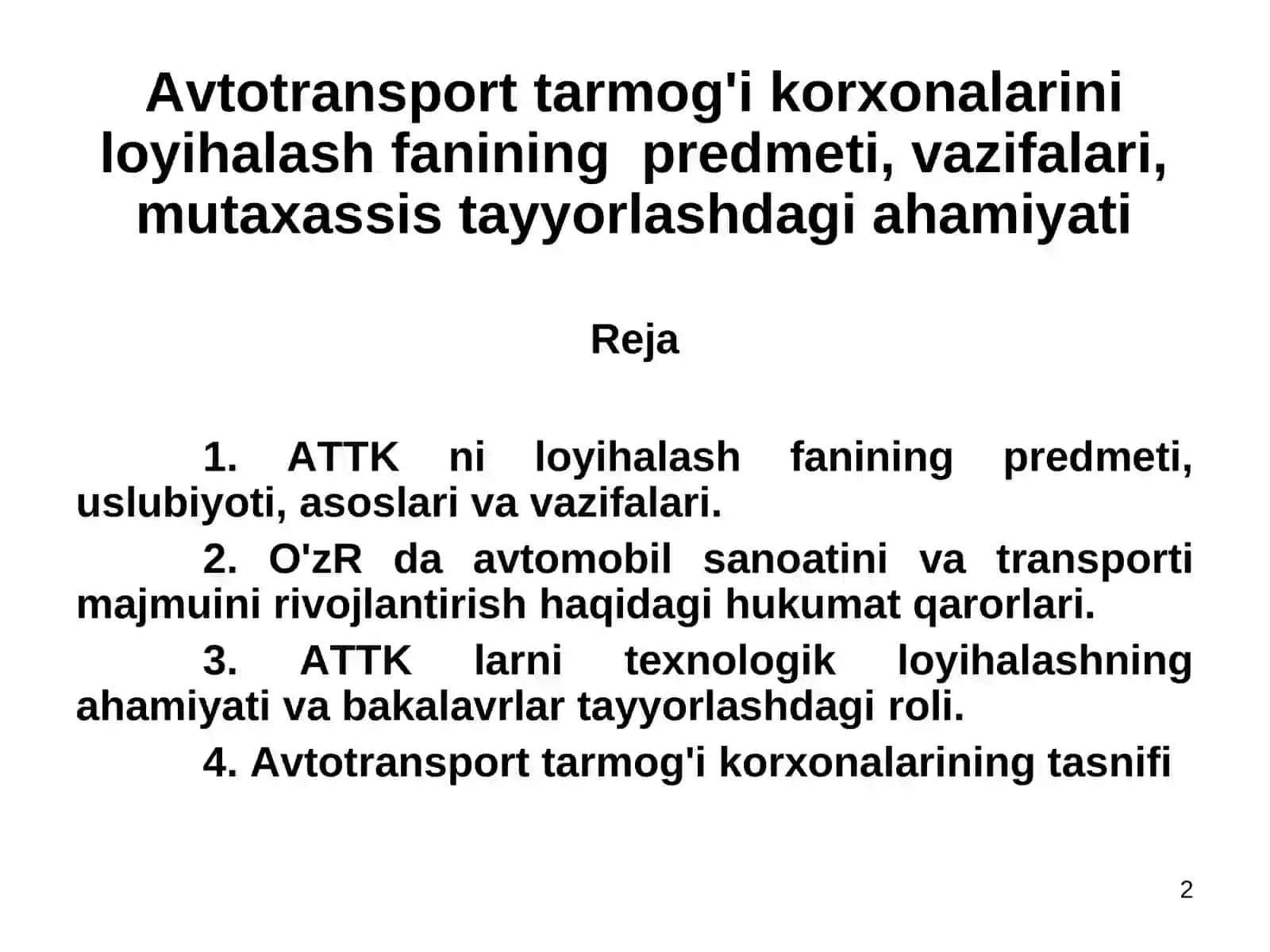 Avtotransport tarmog'i korxonalarini loyihalash fanining predmeti, vazifalari, mutaxassis tayyorlashdagi ahamiyati

Reja

1. ATTK ni loyihalash fanining predmeti, uslubiyoti, asoslari va vazifalari.

2. O'zR da avtomobil sanoatini va transporti majmuini rivojlantirish haqidagi hukumat qarorlari.

3. ATTK larni texnologik loyihalashning ahamiyati va bakalavrlar tayyorlashdagi roli.

4. Avtotransport tarmog'i korxonalarining tasnifi

2